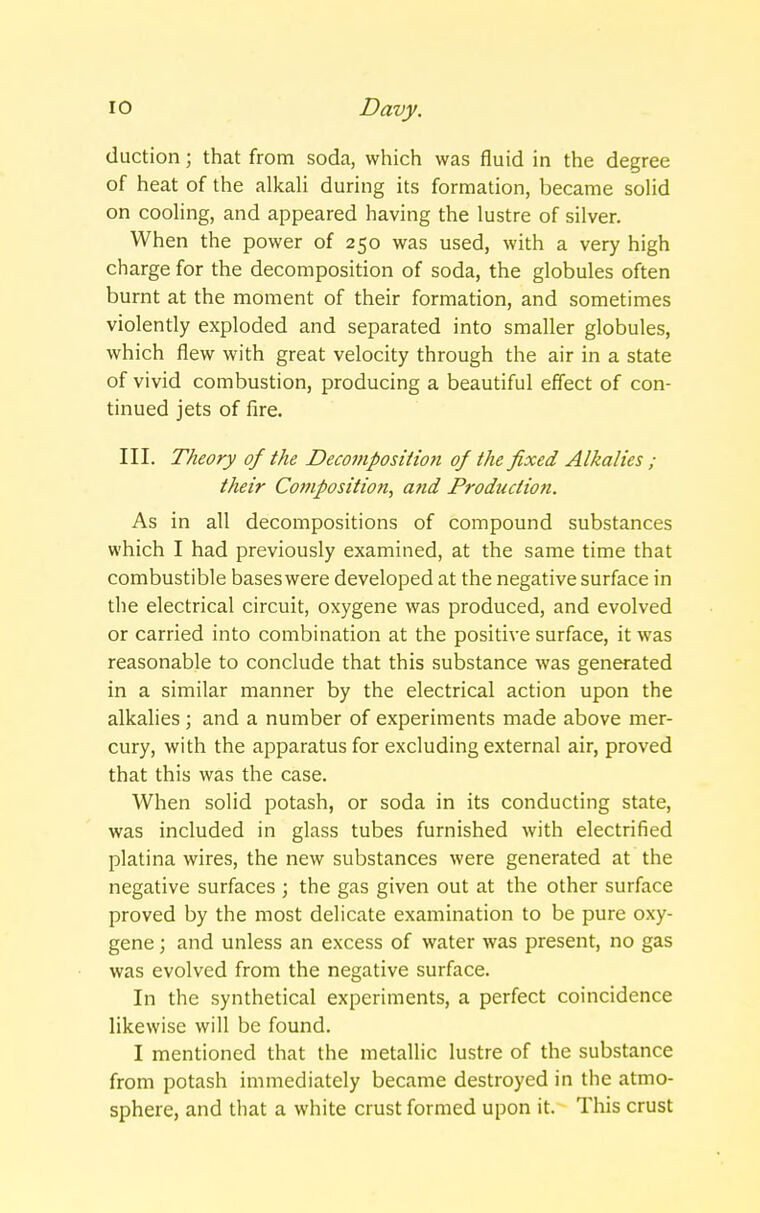 10 Davy.

duction; that from soda, which was fluid in the degree of heat of the alkali during its formation, became solid on cooling, and appeared having the lustre of silver.

When the power of 250 was used, with a very high charge for the decomposition of soda, the globules often burnt at the moment of their formation, and sometimes violently exploded and separated into smaller globules, which flew with great velocity through the air in a state of vivid combustion, producing a beautiful effect of continued jets of fire.

III. Theory of the Decomposition of the fixed Alkalies; their Composition, and Production.

As in all decompositions of compound substances which I had previously examined, at the same time that combustible bases were developed at the negative surface in the electrical circuit, oxygene was produced, and evolved or carried into combination at the positive surface, it was reasonable to conclude that this substance was generated in a similar manner by the electrical action upon the alkalies; and a number of experiments made above mercury, with the apparatus for excluding external air, proved that this was the case.

When solid potash, or soda in its conducting state, was included in glass tubes furnished with electrified platina wires, the new substances were generated at the negative surfaces; the gas given out at the other surface proved by the most delicate examination to be pure oxygene; and unless an excess of water was present, no gas was evolved from the negative surface.

In the synthetical experiments, a perfect coincidence likewise will be found.

I mentioned that the metallic lustre of the substance from potash immediately became destroyed in the atmosphere, and that a white crust formed upon it. This crust